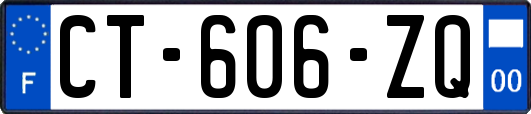 F
CT-606-ZQ
00